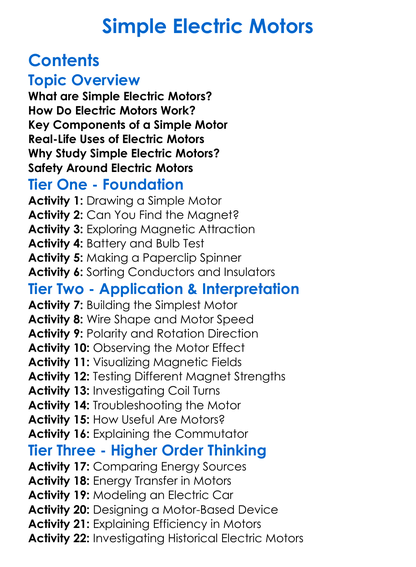 Simple Electric Motors

Contents

Topic Overview

What are Simple Electric Motors?
How Do Electric Motors Work?
Key Components of a Simple Motor
Real-Life Uses of Electric Motors
Why Study Simple Electric Motors?
Safety Around Electric Motors

Tier One - Foundation

Activity 1: Drawing a Simple Motor
Activity 2: Can You Find the Magnet?
Activity 3: Exploring Magnetic Attraction
Activity 4: Battery and Bulb Test
Activity 5: Making a Paperclip Spinner
Activity 6: Sorting Conductors and Insulators

Tier Two - Application & Interpretation

Activity 7: Building the Simplest Motor
Activity 8: Wire Shape and Motor Speed
Activity 9: Polarity and Rotation Direction
Activity 10: Observing the Motor Effect
Activity 11: Visualizing Magnetic Fields
Activity 12: Testing Different Magnet Strengths
Activity 13: Investigating Coil Turns
Activity 14: Troubleshooting the Motor
Activity 15: How Useful Are Motors?
Activity 16: Explaining the Commutator

Tier Three - Higher Order Thinking

Activity 17: Comparing Energy Sources
Activity 18: Energy Transfer in Motors
Activity 19: Modeling an Electric Car
Activity 20: Designing a Motor-Based Device
Activity 21: Explaining Efficiency in Motors
Activity 22: Investigating Historical Electric Motors